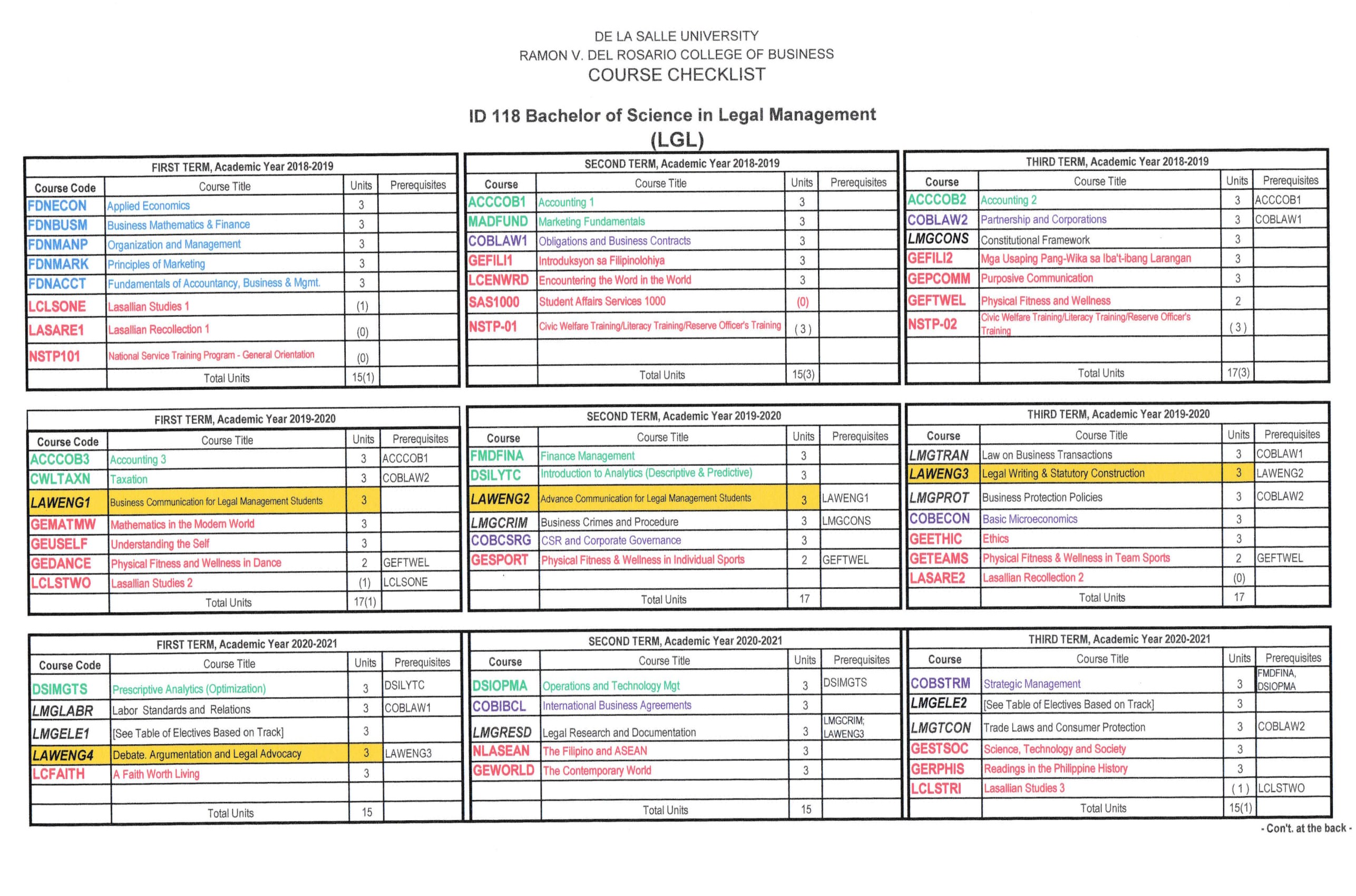 DE LA SALLE UNIVERSITY
RAMON V. DEL ROSARIO COLLEGE OF BUSINESS
COURSE CHECKLIST

ID 118 Bachelor of Science in Legal Management
(LGL)

FIRST TERM, Academic Year 2018-2019

| Course Code | Course Title | Units | Prerequisites |
|---|---|---|---|
| FDNECON | Applied Economics | 3 | |
| FDNBUSM | Business Mathematics & Finance | 3 | |
| FDNMANP | Organization and Management | 3 | |
| FDNMARK | Principles of Marketing | 3 | |
| FDNACCT | Fundamentals of Accountancy, Business & Mgmt. | 3 | |
| LCLSONE | Lasallian Studies 1 | (1) | |
| LASARE1 | Lasallian Recollection 1 | (0) | |
| NSTP101 | National Service Training Program - General Orientation | (0) | |
| | Total Units | 15(1) | |

SECOND TERM, Academic Year 2018-2019

| Course | Course Title | Units | Prerequisites |
|---|---|---|---|
| ACCCOB1 | Accounting 1 | 3 | |
| MADFUND | Marketing Fundamentals | 3 | |
| COBLAW1 | Obligations and Business Contracts | 3 | |
| GEFILI1 | Introduksyon sa Filipinolohiya | 3 | |
| LCENWRD | Encountering the Word in the World | 3 | |
| SAS1000 | Student Affairs Services 1000 | (0) | |
| NSTP-01 | Civic Welfare Training/Literacy Training/Reserve Officer's Training | ( 3 ) | |
| | | | |
| | Total Units | 15(3) | |

THIRD TERM, Academic Year 2018-2019

| Course | Course Title | Units | Prerequisites |
|---|---|---|---|
| ACCCOB2 | Accounting 2 | 3 | ACCCOB1 |
| COBLAW2 | Partnership and Corporations | 3 | COBLAW1 |
| LMGCONS | Constitutional Framework | 3 | |
| GEFILI2 | Mga Usaping Pang-Wika sa Iba't-ibang Larangan | 3 | |
| GEPCOMM | Purposive Communication | 3 | |
| GEFTWEL | Physical Fitness and Wellness | 2 | |
| NSTP-02 | Civic Welfare Training/Literacy Training/Reserve Officer's Training | ( 3 ) | |
| | | | |
| | Total Units | 17(3) | |

FIRST TERM, Academic Year 2019-2020

| Course Code | Course Title | Units | Prerequisites |
|---|---|---|---|
| ACCCOB3 | Accounting 3 | 3 | ACCCOB1 |
| CWLTAXN | Taxation | 3 | COBLAW2 |
| LAWENG1 | Business Communication for Legal Management Students | 3 | |
| GEMATMW | Mathematics in the Modern World | 3 | |
| GEUSELF | Understanding the Self | 3 | |
| GEDANCE | Physical Fitness and Wellness in Dance | 2 | GEFTWEL |
| LCLSTWO | Lasallian Studies 2 | (1) | LCLSONE |
| | Total Units | 17(1) | |

SECOND TERM, Academic Year 2019-2020

| Course | Course Title | Units | Prerequisites |
|---|---|---|---|
| FMDFINA | Finance Management | 3 | |
| DSILYTC | Introduction to Analytics (Descriptive & Predictive) | 3 | |
| LAWENG2 | Advance Communication for Legal Management Students | 3 | LAWENG1 |
| LMGCRIM | Business Crimes and Procedure | 3 | LMGCONS |
| COBCSRG | CSR and Corporate Governance | 3 | |
| GESPORT | Physical Fitness & Wellness in Individual Sports | 2 | GEFTWEL |
| | | | |
| | Total Units | 17 | |

THIRD TERM, Academic Year 2019-2020

| Course | Course Title | Units | Prerequisites |
|---|---|---|---|
| LMGTRAN | Law on Business Transactions | 3 | COBLAW1 |
| LAWENG3 | Legal Writing & Statutory Construction | 3 | LAWENG2 |
| LMGPROT | Business Protection Policies | 3 | COBLAW2 |
| COBECON | Basic Microeconomics | 3 | |
| GEETHIC | Ethics | 3 | |
| GETEAMS | Physical Fitness & Wellness in Team Sports | 2 | GEFTWEL |
| LASARE2 | Lasallian Recollection 2 | (0) | |
| | Total Units | 17 | |

FIRST TERM, Academic Year 2020-2021

| Course Code | Course Title | Units | Prerequisites |
|---|---|---|---|
| DSIMGTS | Prescriptive Analytics (Optimization) | 3 | DSILYTC |
| LMGLABR | Labor Standards and Relations | 3 | COBLAW1 |
| LMGELE1 | [See Table of Electives Based on Track] | 3 | |
| LAWENG4 | Debate. Argumentation and Legal Advocacy | 3 | LAWENG3 |
| LCFAITH | A Faith Worth Living | 3 | |
| | | | |
| | Total Units | 15 | |

SECOND TERM, Academic Year 2020-2021

| Course | Course Title | Units | Prerequisites |
|---|---|---|---|
| DSIOPMA | Operations and Technology Mgt | 3 | DSIMGTS |
| COBIBCL | International Business Agreements | 3 | |
| LMGRESD | Legal Research and Documentation | 3 | LMGCRIM; LAWENG3 |
| NLASEAN | The Filipino and ASEAN | 3 | |
| GEWORLD | The Contemporary World | 3 | |
| | | | |
| | Total Units | 15 | |

THIRD TERM, Academic Year 2020-2021

| Course | Course Title | Units | Prerequisites |
|---|---|---|---|
| COBSTRM | Strategic Management | 3 | FMDFINA, DSIOPMA |
| LMGELE2 | [See Table of Electives Based on Track] | 3 | |
| LMGTCON | Trade Laws and Consumer Protection | 3 | COBLAW2 |
| GESTSOC | Science, Technology and Society | 3 | |
| GERPHIS | Readings in the Philippine History | 3 | |
| LCLSTRI | Lasallian Studies 3 | ( 1 ) | LCLSTWO |
| | Total Units | 15(1) | |

- Con't. at the back -